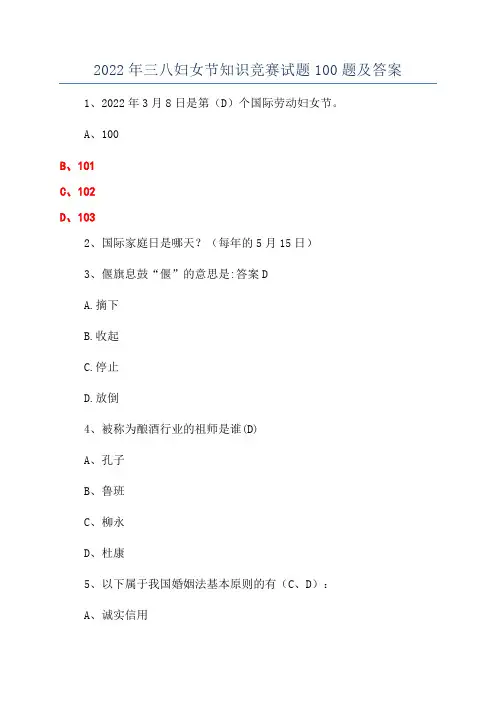 2022年三八妇女节知识竞赛试题100题及答案

1、2022年3月8日是第（D）个国际劳动妇女节。

A、100

B、101

C、102

D、103

2、国际家庭日是哪天？（每年的5月15日）

3、偃旗息鼓“偃”的意思是:答案D

A.摘下

B.收起

C.停止

D.放倒

4、被称为酿酒行业的祖师是谁(D)

A、孔子

B、鲁班

C、柳永

D、杜康

5、以下属于我国婚姻法基本原则的有（C、D）：

A、诚实信用